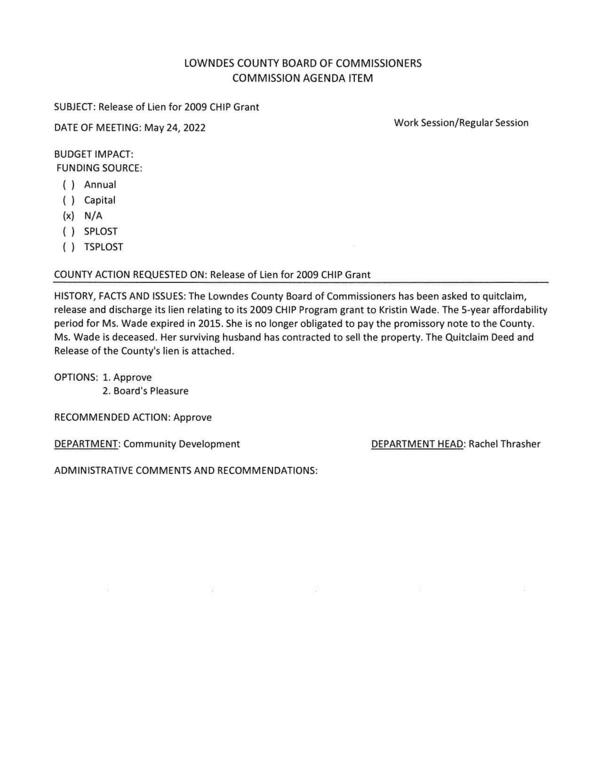 LOWNDES COUNTY BOARD OF COMMISSIONERS
COMMISSION AGENDA ITEM

SUBJECT: Release of Lien for 2009 CHIP Grant

DATE OF MEETING: May 24, 2022

Work Session/Regular Session

BUDGET IMPACT:
FUNDING SOURCE:
( ) Annual
( ) Capital
(x) N/A
( ) SPLOST
( ) TSPLOST

COUNTY ACTION REQUESTED ON: Release of Lien for 2009 CHIP Grant

HISTORY, FACTS AND ISSUES: The Lowndes County Board of Commissioners has been asked to quitclaim, release and discharge its lien relating to its 2009 CHIP Program grant to Kristin Wade. The 5-year affordability period for Ms. Wade expired in 2015. She is no longer obligated to pay the promissory note to the County. Ms. Wade is deceased. Her surviving husband has contracted to sell the property. The Quitclaim Deed and Release of the County's lien is attached.

OPTIONS: 1. Approve
2. Board's Pleasure

RECOMMENDED ACTION: Approve

DEPARTMENT: Community Development

DEPARTMENT HEAD: Rachel Thrasher

ADMINISTRATIVE COMMENTS AND RECOMMENDATIONS: